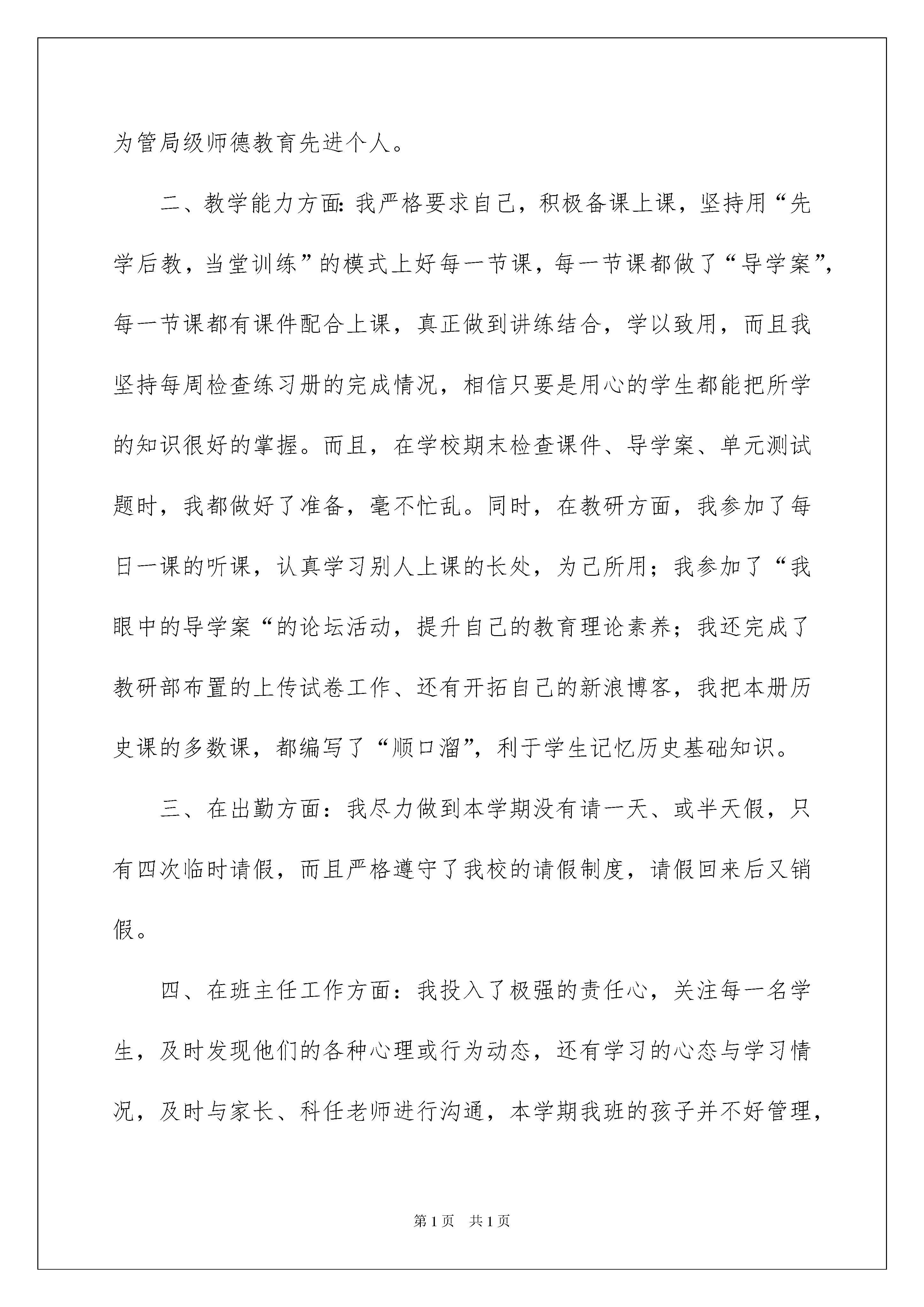 为管局级师德教育先进个人。

二、教学能力方面:我严格要求自己，积极备课上课，坚持用“先学后教，当堂训练”的模式上好每一节课，每一节课都做了“导学案”，每一节课都有课件配合上课，真正做到讲练结合，学以致用，而且我坚持每周检查练习册的完成情况，相信只要是用心的学生都能把所学的知识很好的掌握。而且，在学校期末检查课件、导学案、单元测试题时，我都做好了准备，毫不忙乱。同时，在教研方面，我参加了每日一课的听课，认真学习别人上课的长处，为己所用；我参加了“我眼中的导学案“的论坛活动，提升自己的教育理论素养；我还完成了教研部布置的上传试卷工作、还有开拓自己的新浪博客，我把本册历史课的多数课，都编写了“顺口溜”，利于学生记忆历史基础知识。

三、在出勤方面：我尽力做到本学期没有请一天、或半天假，只有四次临时请假，而且严格遵守了我校的请假制度，请假回来后又销假。

四、在班主任工作方面：我投入了极强的责任心，关注每一名学生，及时发现他们的各种心理或行为动态，还有学习的心态与学习情况，及时与家长、科任老师进行沟通，本学期我班的孩子并不好管理，

第1页 共1页